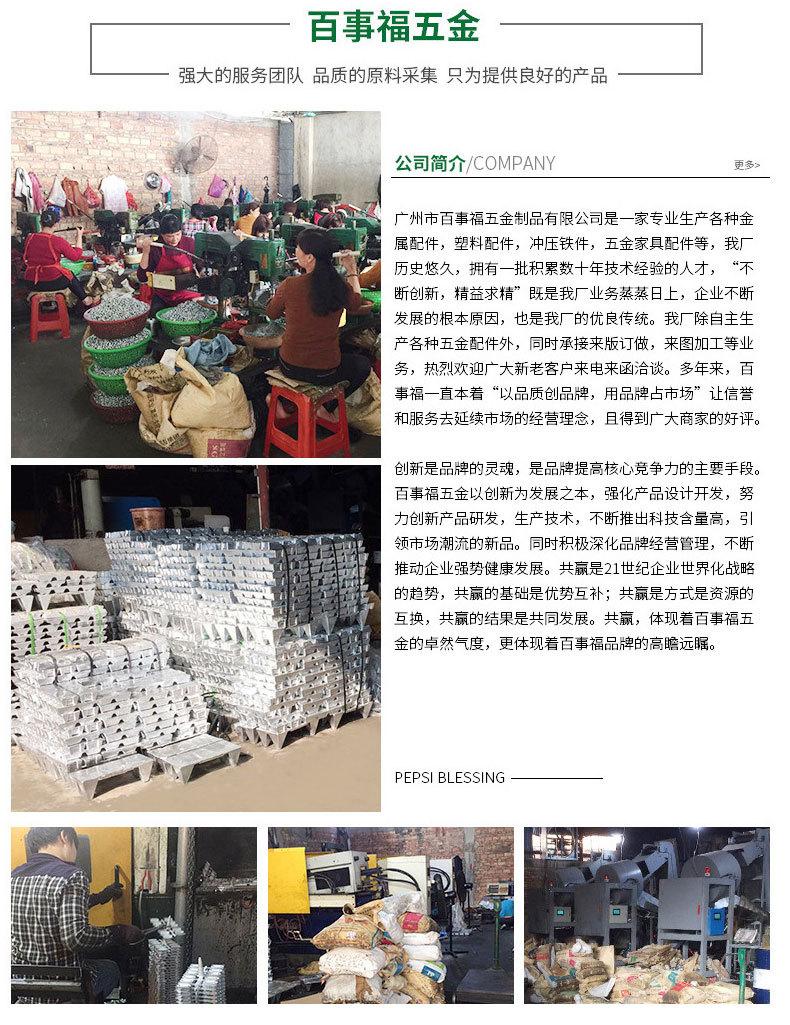 百事福五金

强大的服务团队 品质的原料采集 只为提供良好的产品

公司简介/COMPANY

更多>

广州市百事福五金制品有限公司是一家专业生产各种金属配件，塑料配件，冲压铁件，五金家具配件等，我厂历史悠久，拥有一批积累数十年技术经验的人才，“不断创新，精益求精”既是我厂业务蒸蒸日上，企业不断发展的根本原因，也是我厂的优良传统。我厂除自主生产各种五金配件外，同时承接来版订做，来图加工等业务，热烈欢迎广大新老客户来电来函洽谈。多年来，百事福一直本着“以品质创品牌，用品牌占市场”让信誉和服务去延续市场的经营理念，且得到广大商家的好评。

创新是品牌的灵魂，是品牌提高核心竞争力的主要手段。百事福五金以创新为发展之本，强化产品设计开发，努力创新产品研发，生产技术，不断推出科技含量高，引领市场潮流的新品。同时积极深化品牌经营管理，不断推动企业强势健康发展。共赢是21世纪企业世界化战略的趋势，共赢的基础是优势互补；共赢是方式是资源的互换，共赢的结果是共同发展。共赢，体现着百事福五金的卓然气度，更体现着百事福品牌的高瞻远瞩。

PEPSI BLESSING